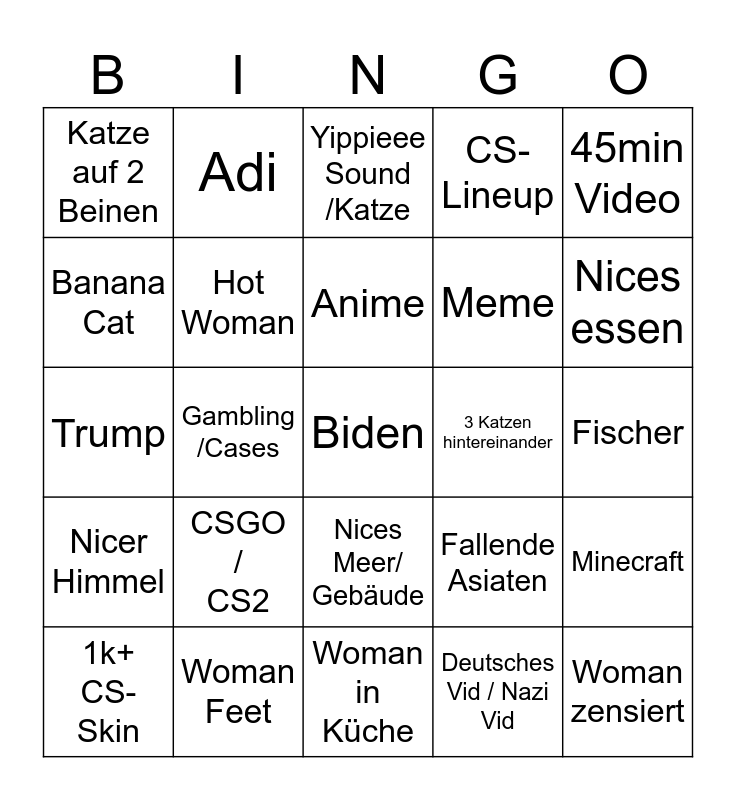 | B | I | N | G | O |
|---|---|---|---|---|
| Katze auf 2 Beinen | Adi | Yippieee Sound /Katze | CS-Lineup | 45min Video |
| Banana Cat | Hot Woman | Anime | Meme | Nices essen |
| Trump | Gambling /Cases | Biden | 3 Katzen hintereinander | Fischer |
| Nicer Himmel | CSGO / CS2 | Nices Meer/ Gebäude | Fallende Asiaten | Minecraft |
| 1k+ CS-Skin | Woman Feet | Woman in Küche | Deutsches Vid / Nazi Vid | Woman zensiert |